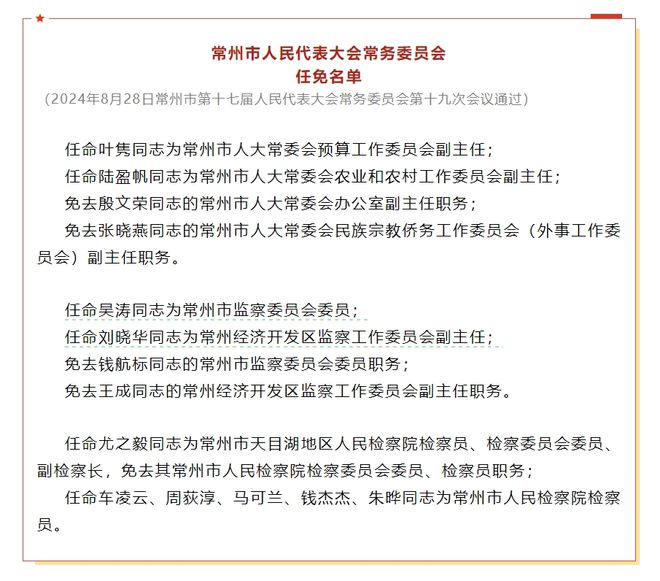 常州市人民代表大会常务委员会
任免名单

（2024年8月28日常州市第十七届人民代表大会常务委员会第十九次会议通过）

任命叶隽同志为常州市人大常委会预算工作委员会副主任；
任命陆盈帆同志为常州市人大常委会农业和农村工作委员会副主任；
免去殷文荣同志的常州市人大常委会办公室副主任职务；
免去张晓燕同志的常州市人大常委会民族宗教侨务工作委员会（外事工作委员会）副主任职务。

任命吴涛同志为常州市监察委员会委员；
任命刘晓华同志为常州经济开发区监察工作委员会副主任；
免去钱航标同志的常州市监察委员会委员职务；
免去王成同志的常州经济开发区监察工作委员会副主任职务。

任命尤之毅同志为常州市天目湖地区人民检察院检察员、检察委员会委员、副检察长，免去其常州市人民检察院检察委员会委员、检察员职务；
任命车凌云、周荻淳、马可兰、钱杰杰、朱晔同志为常州市人民检察院检察员。